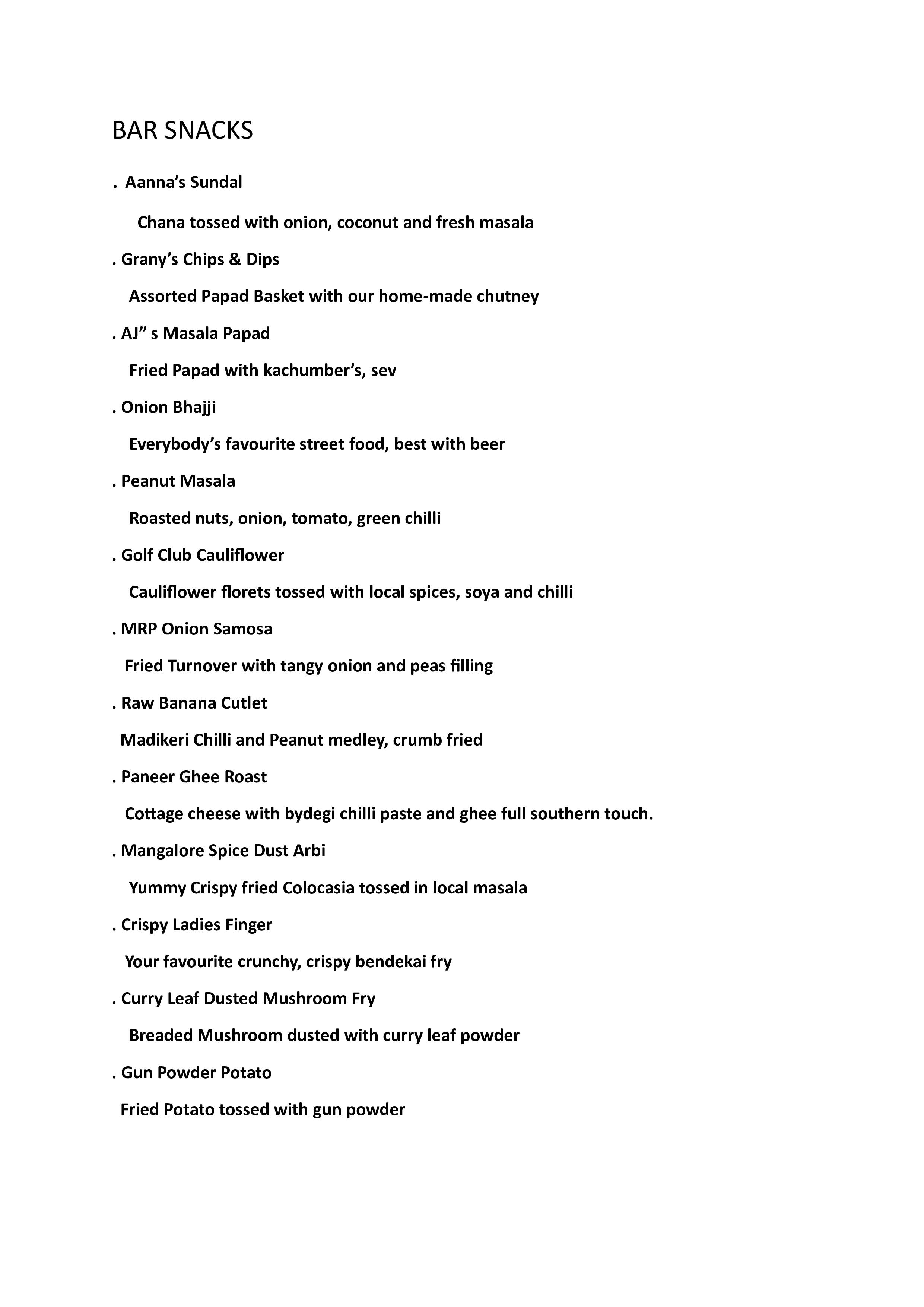 BAR SNACKS

. Aanna's Sundal

Chana tossed with onion, coconut and fresh masala

. Grany's Chips & Dips

Assorted Papad Basket with our home-made chutney

. AJ" s Masala Papad

Fried Papad with kachumber's, sev

. Onion Bhajji

Everybody's favourite street food, best with beer

. Peanut Masala

Roasted nuts, onion, tomato, green chilli

. Golf Club Cauliflower

Cauliflower florets tossed with local spices, soya and chilli

. MRP Onion Samosa

Fried Turnover with tangy onion and peas filling

. Raw Banana Cutlet

Madikeri Chilli and Peanut medley, crumb fried

. Paneer Ghee Roast

Cottage cheese with bydegi chilli paste and ghee full southern touch.

. Mangalore Spice Dust Arbi

Yummy Crispy fried Colocasia tossed in local masala

. Crispy Ladies Finger

Your favourite crunchy, crispy bendekai fry

. Curry Leaf Dusted Mushroom Fry

Breaded Mushroom dusted with curry leaf powder

. Gun Powder Potato

Fried Potato tossed with gun powder